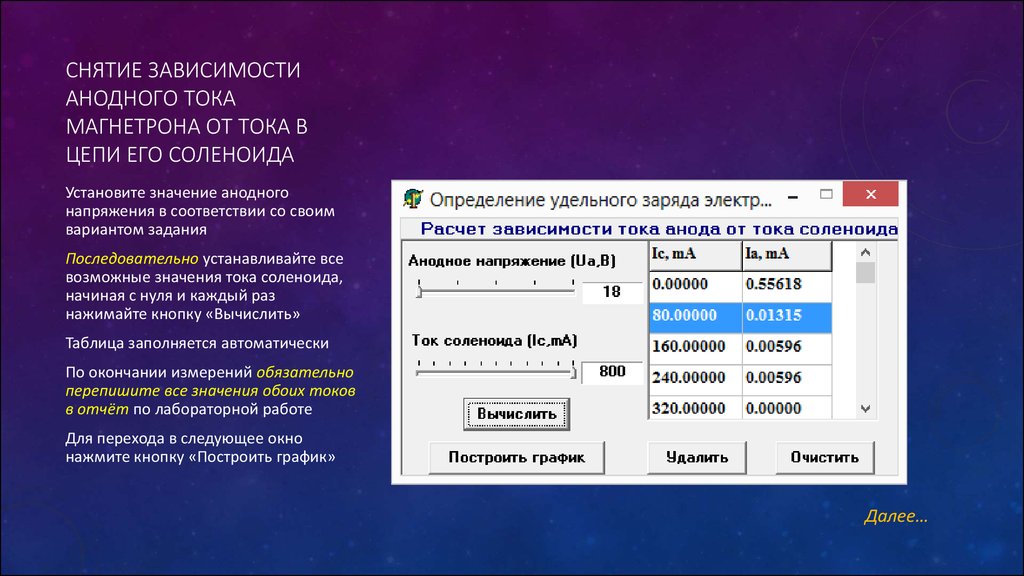 СНЯТИЕ ЗАВИСИМОСТИ АНОДНОГО ТОКА МАГНЕТРОНА ОТ ТОКА В ЦЕПИ ЕГО СОЛЕНОИДА

Установите значение анодного напряжения в соответствии со своим вариантом задания

Последовательно устанавливайте все возможные значения тока соленоида, начиная с нуля и каждый раз нажимайте кнопку «Вычислить»

Таблица заполняется автоматически

По окончании измерений обязательно перепишите все значения обоих токов в отчёт по лабораторной работе

Для перехода в следующее окно нажмите кнопку «Построить график»

Определение удельного заряда электр...

Расчет зависимости тока анода от тока соленоида

Анодное напряжение (Ua,B)

18

Ток соленоида (Ic,mA)

800

Вычислить

| Ic, mA | Ia, mA |
|---|---|
| 0.00000 | 0.55618 |
| 80.00000 | 0.01315 |
| 160.00000 | 0.00596 |
| 240.00000 | 0.00596 |
| 320.00000 | 0.00000 |

Построить график

Удалить

Очистить

Далее...